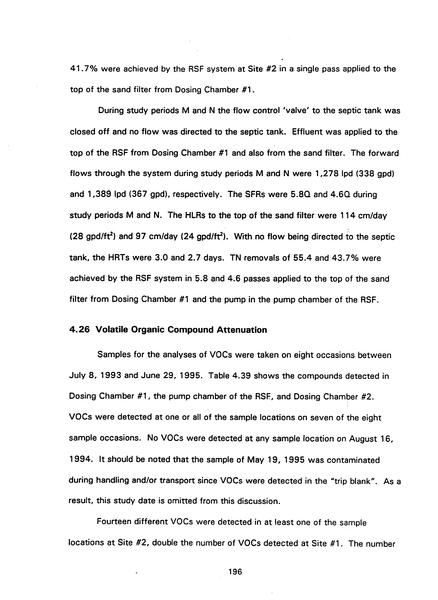 41.7% were achieved by the RSF system at Site #2 in a single pass applied to the top of the sand filter from Dosing Chamber #1.

During study periods M and N the flow control 'valve' to the septic tank was closed off and no flow was directed to the septic tank. Effluent was applied to the top of the RSF from Dosing Chamber #1 and also from the sand filter. The forward flows through the system during study periods M and N were 1,278 lpd (338 gpd) and 1,389 lpd (367 gpd), respectively. The SFRs were 5.8Q and 4.6Q during study periods M and N. The HLRs to the top of the sand filter were 114 cm/day (28 gpd/ft$^2$) and 97 cm/day (24 gpd/ft$^2$). With no flow being directed to the septic tank, the HRTs were 3.0 and 2.7 days. TN removals of 55.4 and 43.7% were achieved by the RSF system in 5.8 and 4.6 passes applied to the top of the sand filter from Dosing Chamber #1 and the pump in the pump chamber of the RSF.

4.26 Volatile Organic Compound Attenuation

Samples for the analyses of VOCs were taken on eight occasions between July 8, 1993 and June 29, 1995. Table 4.39 shows the compounds detected in Dosing Chamber #1, the pump chamber of the RSF, and Dosing Chamber #2. VOCs were detected at one or all of the sample locations on seven of the eight sample occasions. No VOCs were detected at any sample location on August 16, 1994. It should be noted that the sample of May 19, 1995 was contaminated during handling and/or transport since VOCs were detected in the "trip blank". As a result, this study date is omitted from this discussion.

Fourteen different VOCs were detected in at least one of the sample locations at Site #2, double the number of VOCs detected at Site #1. The number

196